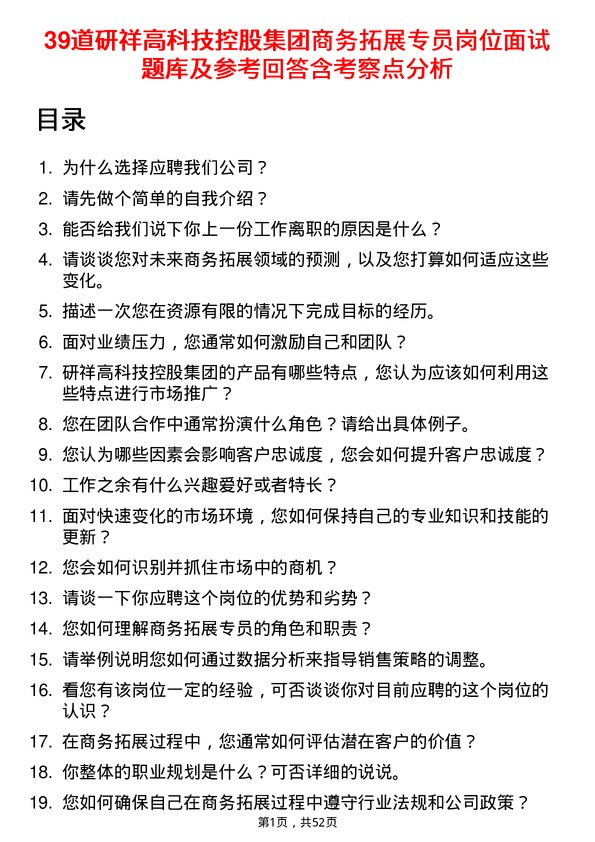 39道研祥高科技控股集团商务拓展专员岗位面试题库及参考回答含考察点分析

目录

1. 为什么选择应聘我们公司？
2. 请先做个简单的自我介绍？
3. 能否给我们说下你上一份工作离职的原因是什么？
4. 请谈谈您对未来商务拓展领域的预测，以及您打算如何适应这些变化。
5. 描述一次您在资源有限的情况下完成目标的经历。
6. 面对业绩压力，您通常如何激励自己和团队？
7. 研祥高科技控股集团的产品有哪些特点，您认为应该如何利用这些特点进行市场推广？
8. 您在团队合作中通常扮演什么角色？请给出具体例子。
9. 您认为哪些因素会影响客户忠诚度，您会如何提升客户忠诚度？
10. 工作之余有什么兴趣爱好或者特长？
11. 面对快速变化的市场环境，您如何保持自己的专业知识和技能的更新？
12. 您会如何识别并抓住市场中的商机？
13. 请谈一下你应聘这个岗位的优势和劣势？
14. 您如何理解商务拓展专员的角色和职责？
15. 请举例说明您如何通过数据分析来指导销售策略的调整。
16. 看您有该岗位一定的经验，可否谈谈你对目前应聘的这个岗位的认识？
17. 在商务拓展过程中，您通常如何评估潜在客户的价值？
18. 你整体的职业规划是什么？可否详细的说说。
19. 您如何确保自己在商务拓展过程中遵守行业法规和公司政策？

第1页，共52页